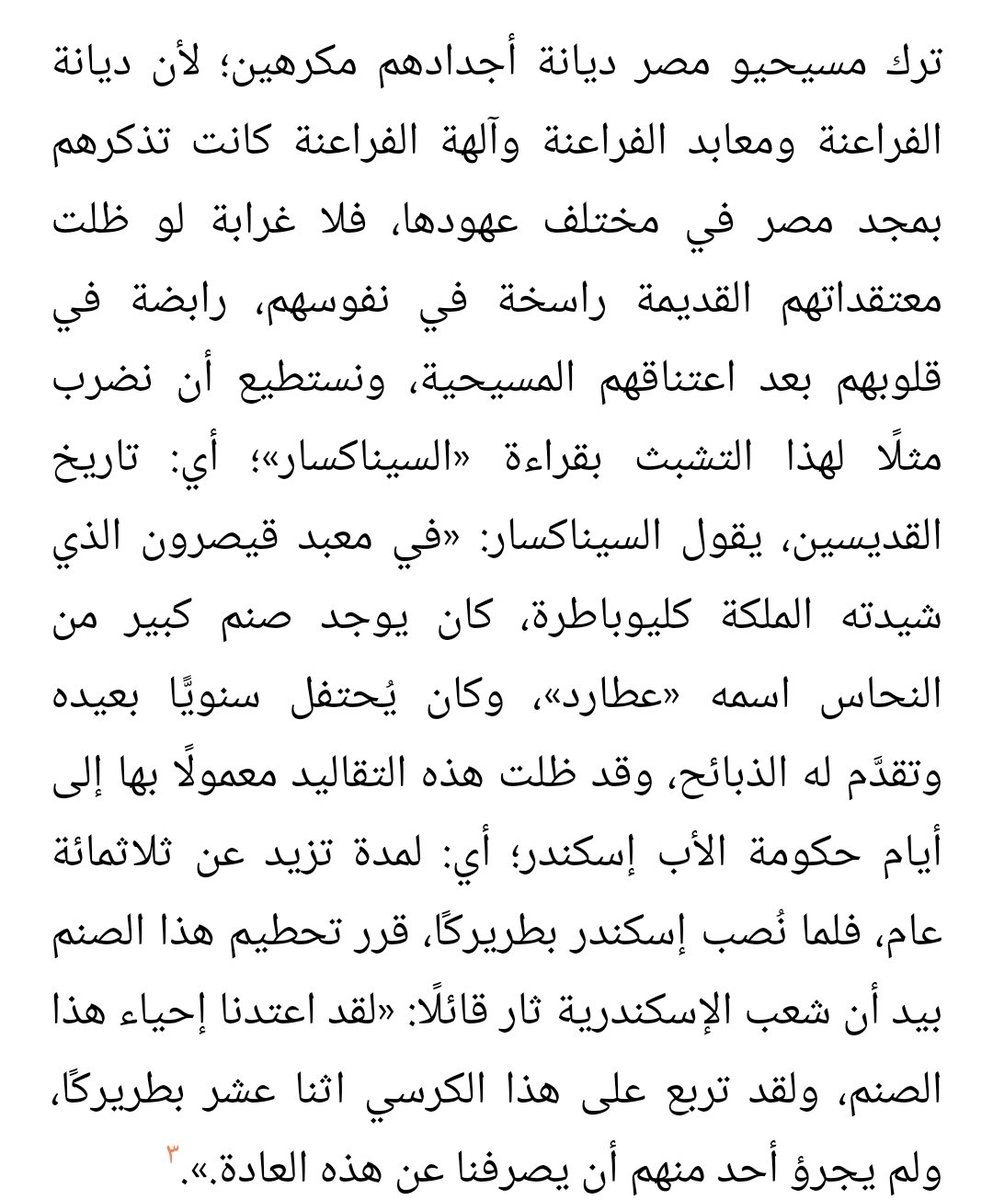 ترك مسيحيو مصر ديانة أجدادهم مكرهين؛ لأن ديانة الفراعنة ومعابد الفراعنة وآلهة الفراعنة كانت تذكرهم بمجد مصر في مختلف عهودها، فلا غرابة لو ظلت معتقداتهم القديمة راسخة في نفوسهم، رابضة في قلوبهم بعد اعتناقهم المسيحية، ونستطيع أن نضرب مثلًا لهذا التشبث بقراءة «السيناكسار»؛ أي: تاريخ القديسين، يقول السيناكسار: «في معبد قيصرون الذي شيدته الملكة كليوباطرة، كان يوجد صنم كبير من النحاس اسمه «عطارد»، وكان يُحتفل سنويًّا بعيده وتقدَّم له الذبائح، وقد ظلت هذه التقاليد معمولًا بها إلى أيام حكومة الأب إسكندر؛ أي: لمدة تزيد عن ثلاثمائة عام، فلما نُصب إسكندر بطريركًا، قرر تحطيم هذا الصنم بيد أن شعب الإسكندرية ثار قائلًا: «لقد اعتدنا إحياء هذا الصنم، ولقد تربع على هذا الكرسي اثنا عشر بطريركًا، ولم يجرؤ أحد منهم أن يصرفنا عن هذه العادة.».٣